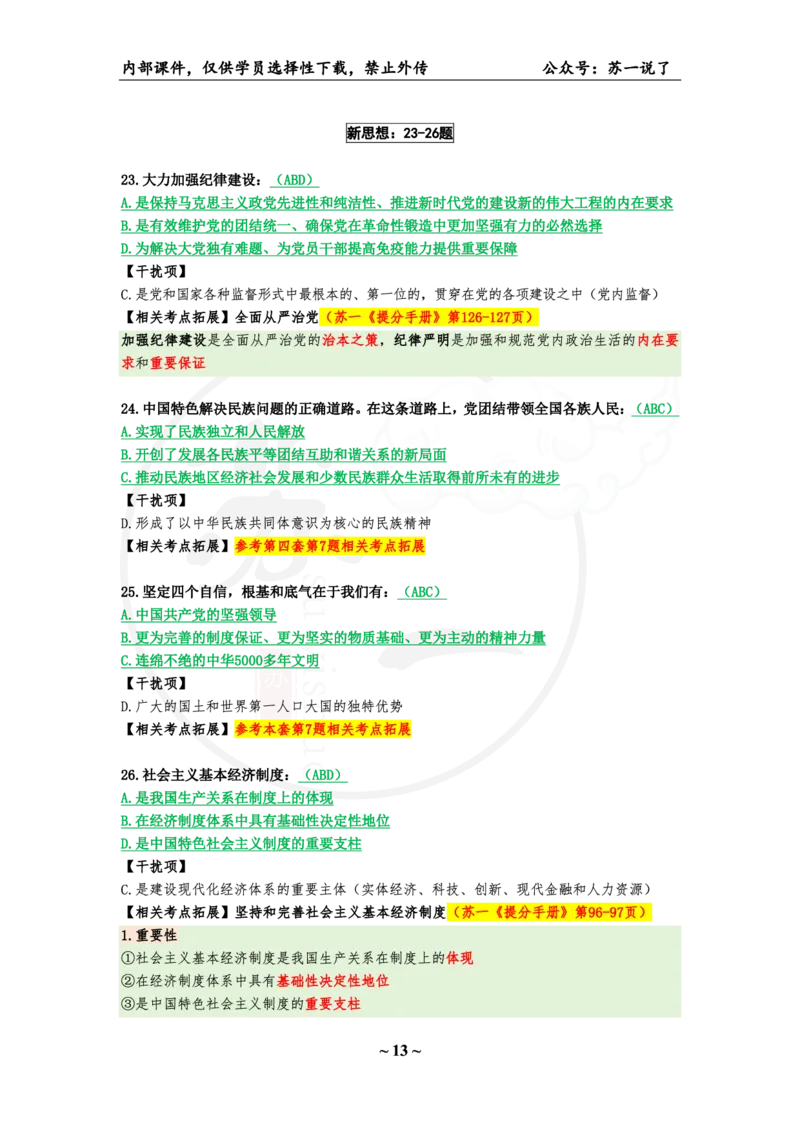 内部课件，仅供学员选择性下载，禁止外传　　　　　　　　　　公众号：苏一说了

新思想：23-26题

23.大力加强纪律建设：（ABD）
A.是保持马克思主义政党先进性和纯洁性、推进新时代党的建设新的伟大工程的内在要求
B.是有效维护党的团结统一、确保党在革命性锻造中更加坚强有力的必然选择
D.为解决大党独有难题、为党员干部提高免疫能力提供重要保障
【干扰项】
C.是党和国家各种监督形式中最根本的、第一位的，贯穿在党的各项建设之中（党内监督）
【相关考点拓展】全面从严治党（苏一《提分手册》第126-127页）
加强纪律建设是全面从严治党的治本之策，纪律严明是加强和规范党内政治生活的内在要求和重要保证

24.中国特色解决民族问题的正确道路。在这条道路上，党团结带领全国各族人民：（ABC）
A.实现了民族独立和人民解放
B.开创了发展各民族平等团结互助和谐关系的新局面
C.推动民族地区经济社会发展和少数民族群众生活取得前所未有的进步
【干扰项】
D.形成了以中华民族共同体意识为核心的民族精神
【相关考点拓展】参考第四套第7题相关考点拓展

25.坚定四个自信，根基和底气在于我们有：（ABC）
A.中国共产党的坚强领导
B.更为完善的制度保证、更为坚实的物质基础、更为主动的精神力量
C.连绵不绝的中华5000多年文明
【干扰项】
D.广大的国土和世界第一人口大国的独特优势
【相关考点拓展】参考本套第7题相关考点拓展

26.社会主义基本经济制度：（ABD）
A.是我国生产关系在制度上的体现
B.在经济制度体系中具有基础性决定性地位
D.是中国特色社会主义制度的重要支柱
【干扰项】
C.是建设现代化经济体系的重要主体（实体经济、科技、创新、现代金融和人力资源）
【相关考点拓展】坚持和完善社会主义基本经济制度（苏一《提分手册》第96-97页）
1.重要性
①社会主义基本经济制度是我国生产关系在制度上的体现
②在经济制度体系中具有基础性决定性地位
③是中国特色社会主义制度的重要支柱

~ 13 ~